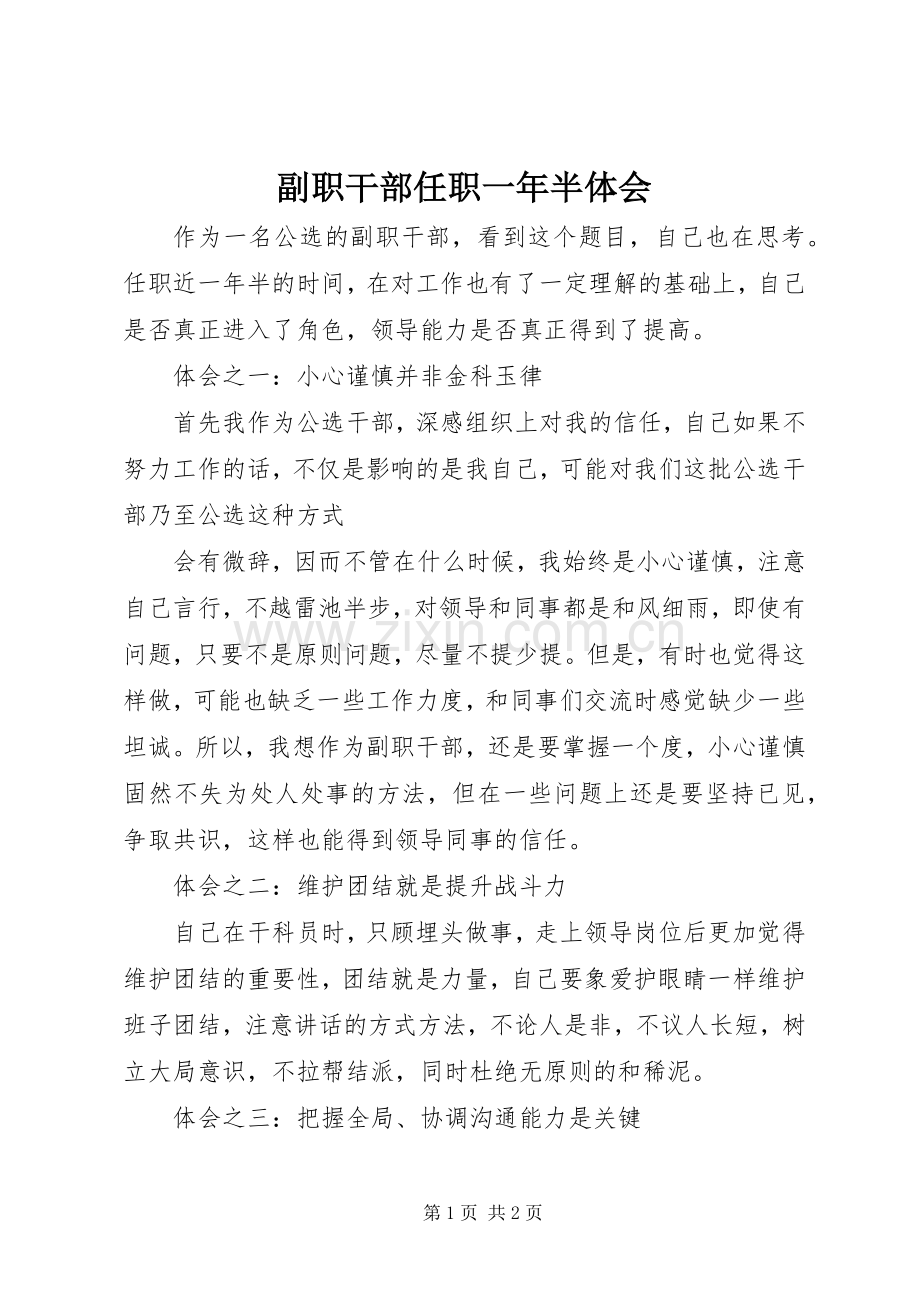 副职干部任职一年半体会

作为一名公选的副职干部，看到这个题目，自己也在思考。任职近一年半的时间，在对工作也有了一定理解的基础上，自己是否真正进入了角色，领导能力是否真正得到了提高。

体会之一：小心谨慎并非金科玉律

首先我作为公选干部，深感组织上对我的信任，自己如果不努力工作的话，不仅是影响的是我自己，可能对我们这批公选干部乃至公选这种方式

会有微辞，因而不管在什么时候，我始终是小心谨慎，注意自己言行，不越雷池半步，对领导和同事都是和风细雨，即使有问题，只要不是原则问题，尽量不提少提。但是，有时也觉得这样做，可能也缺乏一些工作力度，和同事们交流时感觉缺少一些坦诚。所以，我想作为副职干部，还是要掌握一个度，小心谨慎固然不失为处人处事的方法，但在一些问题上还是要坚持已见，争取共识，这样也能得到领导同事的信任。

体会之二：维护团结就是提升战斗力

自己在干科员时，只顾埋头做事，走上领导岗位后更加觉得维护团结的重要性，团结就是力量，自己要象爱护眼睛一样维护班子团结，注意讲话的方式方法，不论人是非，不议人长短，树立大局意识，不拉帮结派，同时杜绝无原则的和稀泥。

体会之三：把握全局、协调沟通能力是关键

第1页 共2页

www.zixin.com.cn